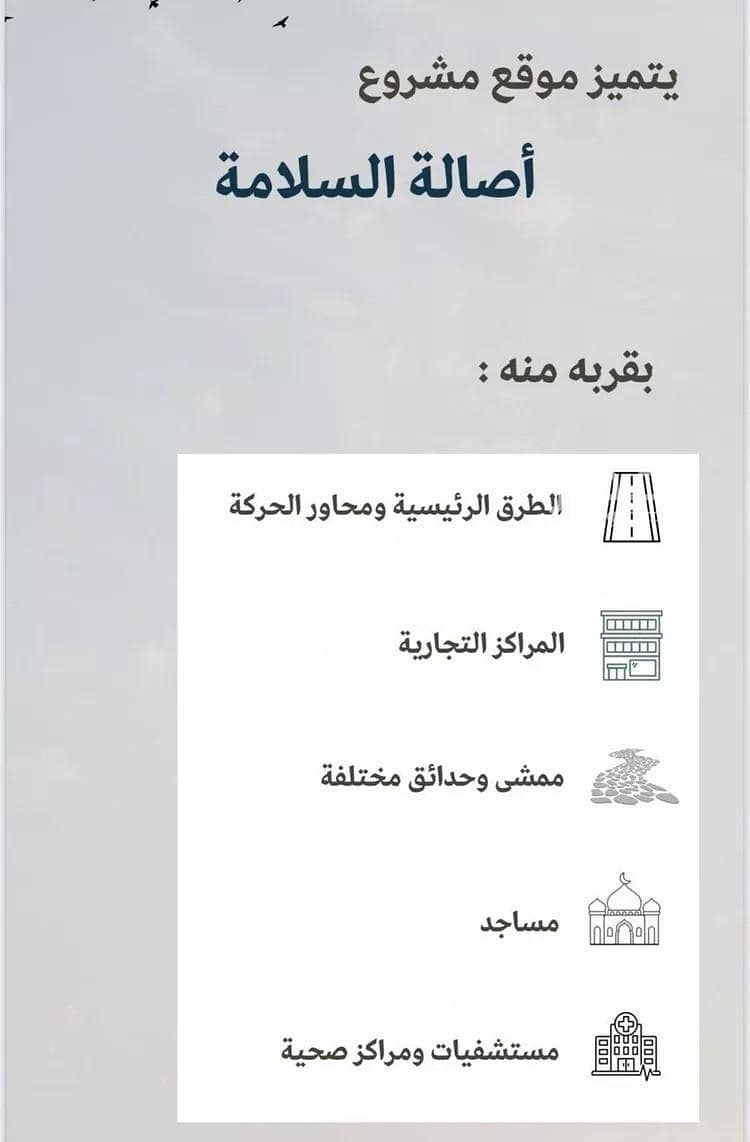 يتميز موقع مشروع

أصالة السلامة

بقربه منه :

الطرق الرئيسية ومحاور الحركة

المراكز التجارية

ممشى وحدائق مختلفة

مساجد

مستشفيات ومراكز صحية